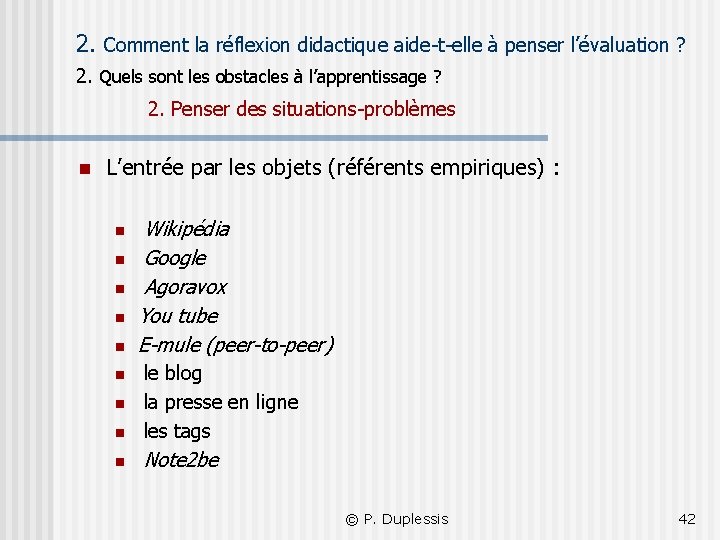 2. Comment la réflexion didactique aide-t-elle à penser l'évaluation ?
2. Quels sont les obstacles à l'apprentissage ?
2. Penser des situations-problèmes

L'entrée par les objets (référents empiriques) :

Wikipédia
Google
Agoravox
You tube
E-mule (peer-to-peer)
le blog
la presse en ligne
les tags
Note2be

© P. Duplessis

42